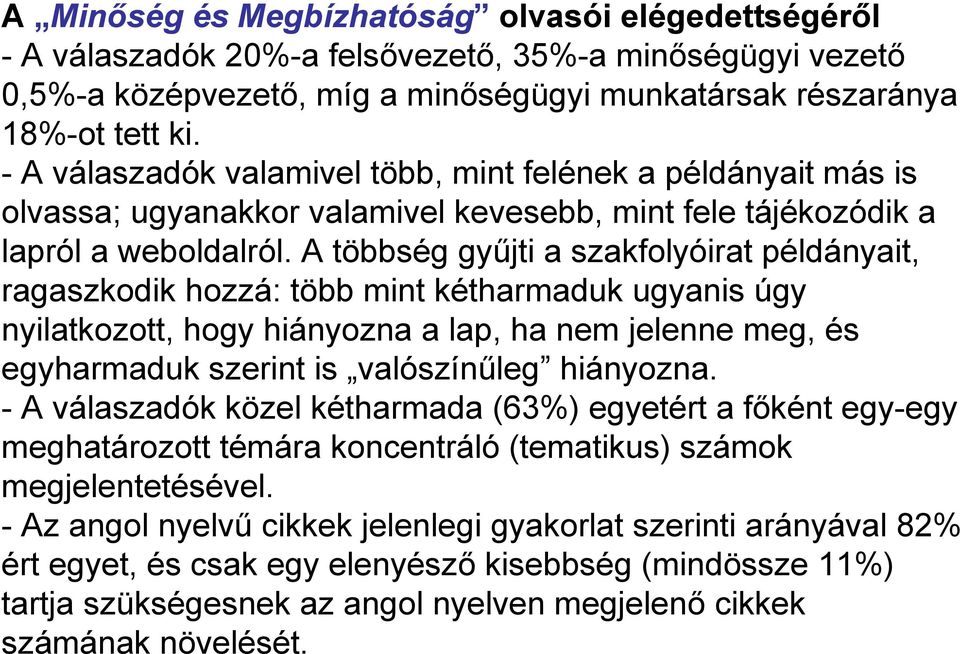 A „Minőség és Megbízhatóság” olvasói elégedettségéről
- A válaszadók 20%-a felsővezető, 35%-a minőségügyi vezető 0,5%-a középvezető, míg a minőségügyi munkatársak részaránya 18%-ot tett ki.
- A válaszadók valamivel több, mint felének a példányait más is olvassa; ugyanakkor valamivel kevesebb, mint fele tájékozódik a lapról a weboldalról. A többség gyűjti a szakfolyóirat példányait, ragaszkodik hozzá: több mint kétharmaduk ugyanis úgy nyilatkozott, hogy hiányozna a lap, ha nem jelenne meg, és egyharmaduk szerint is „valószínűleg” hiányozna.
- A válaszadók közel kétharmada (63%) egyetért a főként egy-egy meghatározott témára koncentráló (tematikus) számok megjelentetésével.
- Az angol nyelvű cikkek jelenlegi gyakorlat szerinti arányával 82% ért egyet, és csak egy elenyésző kisebbség (mindössze 11%) tartja szükségesnek az angol nyelven megjelenő cikkek számának növelését.